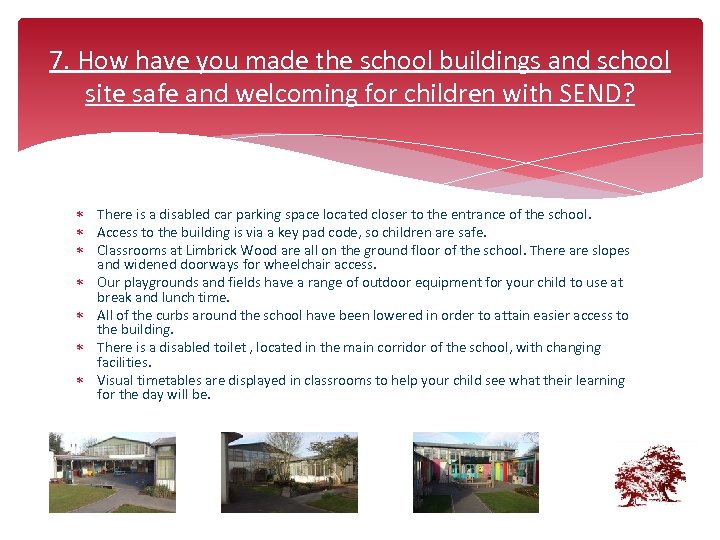 7. How have you made the school buildings and school site safe and welcoming for children with SEND?

* There is a disabled car parking space located closer to the entrance of the school.
* Access to the building is via a key pad code, so children are safe.
* Classrooms at Limbrick Wood are all on the ground floor of the school. There are slopes and widened doorways for wheelchair access.
* Our playgrounds and fields have a range of outdoor equipment for your child to use at break and lunch time.
* All of the curbs around the school have been lowered in order to attain easier access to the building.
* There is a disabled toilet , located in the main corridor of the school, with changing facilities.
* Visual timetables are displayed in classrooms to help your child see what their learning for the day will be.